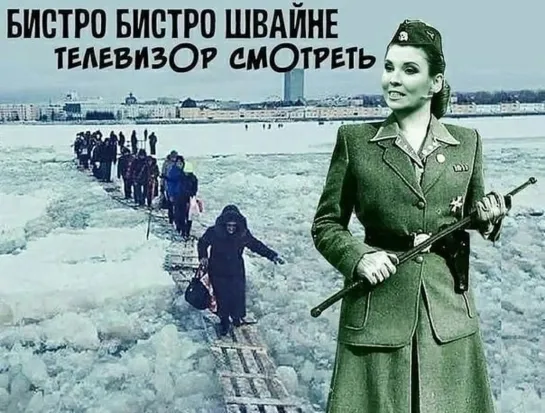 БИСТРО БИСТРО ШВАЙНЕ
ТЕЛЕВИЗОР СМОТРЕТЬ